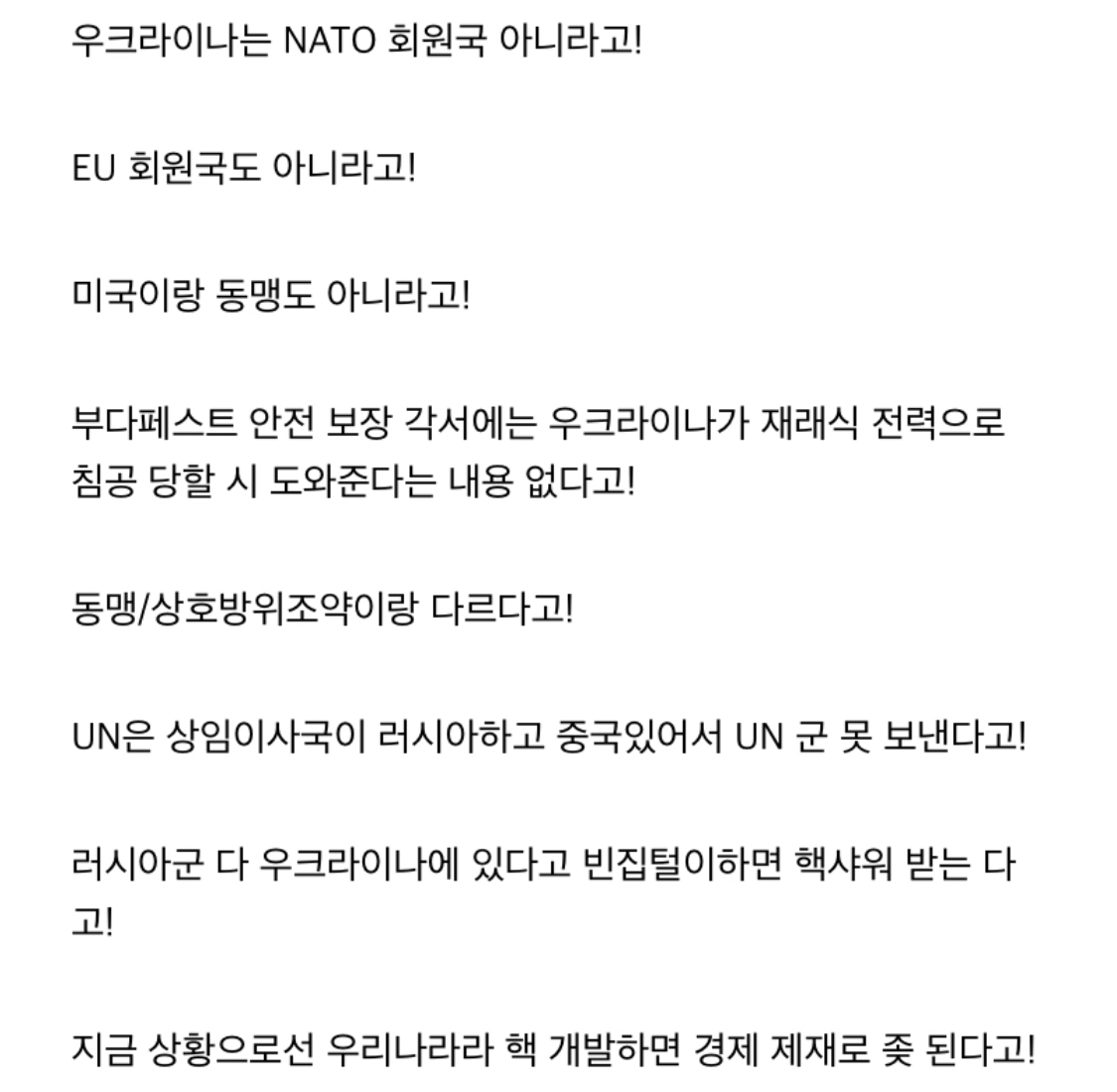 우크라이나는 NATO 회원국 아니라고!

EU 회원국도 아니라고!

미국이랑 동맹도 아니라고!

부다페스트 안전 보장 각서에는 우크라이나가 재래식 전력으로 침공 당할 시 도와준다는 내용 없다고!

동맹/상호방위조약이랑 다르다고!

UN은 상임이사국이 러시아하고 중국있어서 UN 군 못 보낸다고!

러시아군 다 우크라이나에 있다고 빈집털이하면 핵샤워 받는 다고!

지금 상황으로선 우리나라라 핵 개발하면 경제 제재로 좆 된다고!